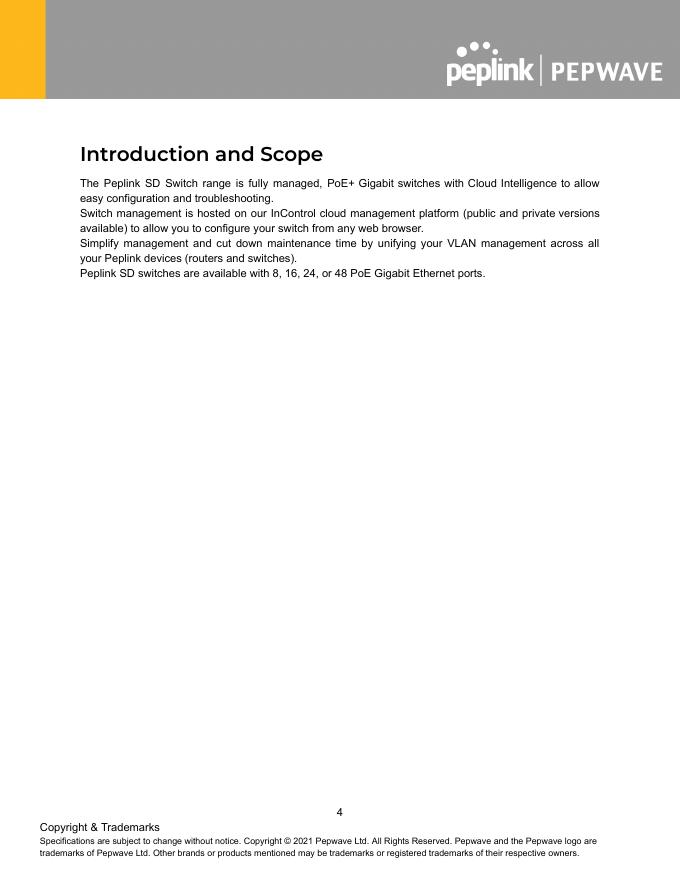 peplink | PEPWAVE

Introduction and Scope

The Peplink SD Switch range is fully managed, PoE+ Gigabit switches with Cloud Intelligence to allow easy configuration and troubleshooting.
Switch management is hosted on our InControl cloud management platform (public and private versions available) to allow you to configure your switch from any web browser.
Simplify management and cut down maintenance time by unifying your VLAN management across all your Peplink devices (routers and switches).
Peplink SD switches are available with 8, 16, 24, or 48 PoE Gigabit Ethernet ports.

4

Copyright & Trademarks
Specifications are subject to change without notice. Copyright © 2021 Pepwave Ltd. All Rights Reserved. Pepwave and the Pepwave logo are trademarks of Pepwave Ltd. Other brands or products mentioned may be trademarks or registered trademarks of their respective owners.